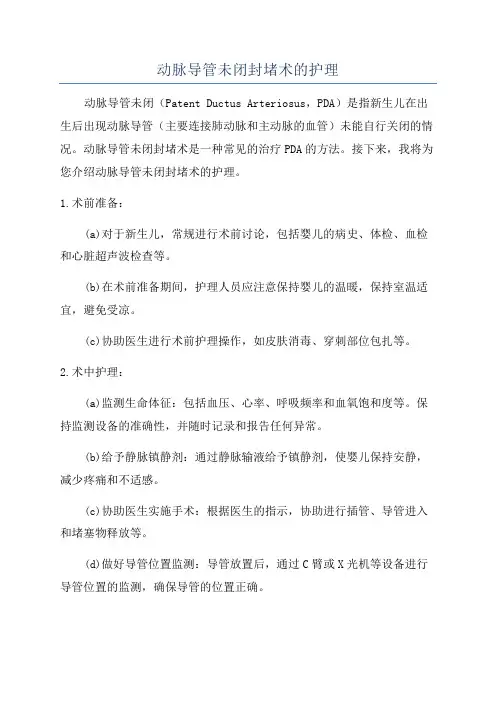 动脉导管未闭封堵术的护理

动脉导管未闭（Patent Ductus Arteriosus，PDA）是指新生儿在出生后出现动脉导管（主要连接肺动脉和主动脉的血管）未能自行关闭的情况。动脉导管未闭封堵术是一种常见的治疗PDA的方法。接下来，我将为您介绍动脉导管未闭封堵术的护理。

1.术前准备：

(a)对于新生儿，常规进行术前讨论，包括婴儿的病史、体检、血检和心脏超声波检查等。

(b)在术前准备期间，护理人员应注意保持婴儿的温暖，保持室温适宜，避免受凉。

(c)协助医生进行术前护理操作，如皮肤消毒、穿刺部位包扎等。

2.术中护理：

(a)监测生命体征：包括血压、心率、呼吸频率和血氧饱和度等。保持监测设备的准确性，并随时记录和报告任何异常。

(b)给予静脉镇静剂：通过静脉输液给予镇静剂，使婴儿保持安静，减少疼痛和不适感。

(c)协助医生实施手术：根据医生的指示，协助进行插管、导管进入和堵塞物释放等。

(d)做好导管位置监测：导管放置后，通过C臂或X光机等设备进行导管位置的监测，确保导管的位置正确。